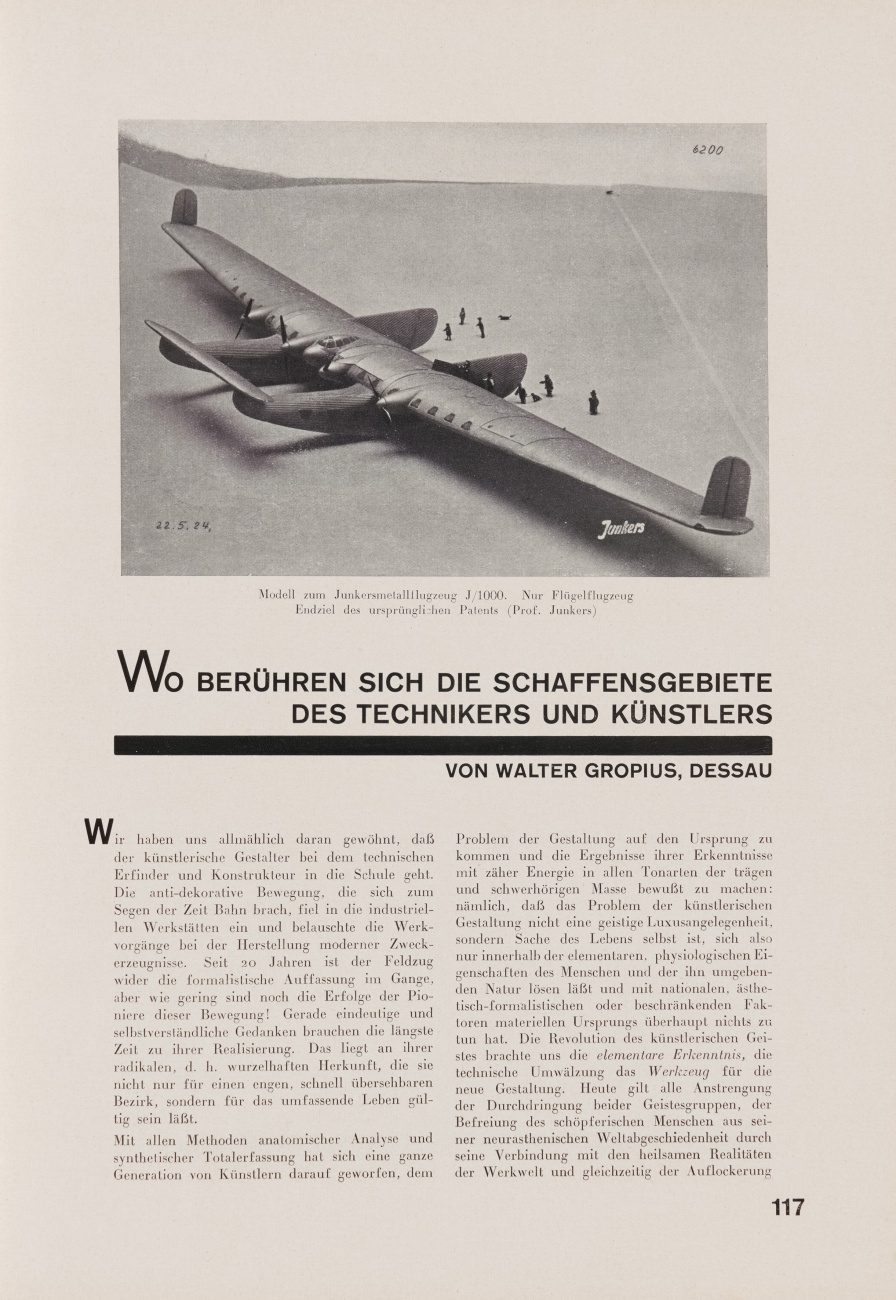 6200

22.5.24.

Junkers

Modell zum Junkersmetallflugzeug J/1000. Nur Flügelflugzeug Endziel des ursprünglichen Patents (Prof. Junkers)

WO BERÜHREN SICH DIE SCHAFFENSGEBIETE DES TECHNIKERS UND KÜNSTLERS

VON WALTER GROPIUS, DESSAU

Wir haben uns allmählich daran gewöhnt, daß der künstlerische Gestalter bei dem technischen Erfinder und Konstrukteur in die Schule geht. Die anti-dekorative Bewegung, die sich zum Segen der Zeit Bahn brach, fiel in die industriellen Werkstätten ein und belauschte die Werkvorgänge bei der Herstellung moderner Zweckerzeugnisse. Seit 20 Jahren ist der Feldzug wider die formalistische Auffassung im Gange, aber wie gering sind noch die Erfolge der Pioniere dieser Bewegung! Gerade eindeutige und selbstverständliche Gedanken brauchen die längste Zeit zu ihrer Realisierung. Das liegt an ihrer radikalen, d. h. wurzelhaften Herkunft, die sie nicht nur für einen engen, schnell übersehbaren Bezirk, sondern für das umfassende Leben gültig sein läßt.

Mit allen Methoden anatomischer Analyse und synthetischer Totalerfassung hat sich eine ganze Generation von Künstlern darauf geworfen, dem Problem der Gestaltung auf den Ursprung zu kommen und die Ergebnisse ihrer Erkenntnisse mit zäher Energie in allen Tonarten der trägen und schwerhörigen Masse bewußt zu machen: nämlich, daß das Problem der künstlerischen Gestaltung nicht eine geistige Luxusangelegenheit, sondern Sache des Lebens selbst ist, sich also nur innerhalb der elementaren, physiologischen Eigenschaften des Menschen und der ihn umgebenden Natur lösen läßt und mit nationalen, ästhetisch-formalistischen oder beschränkenden Faktoren materiellen Ursprungs überhaupt nichts zu tun hat. Die Revolution des künstlerischen Geistes brachte uns die elementare Erkenntnis, die technische Umwälzung das Werkzeug für die neue Gestaltung. Heute gilt alle Anstrengung der Durchdringung beider Geistesgruppen, der Befreiung des schöpferischen Menschen aus seiner neurasthenischen Weltabgeschiedenheit durch seine Verbindung mit den heilsamen Realitäten der Werkwelt und gleichzeitig der Auflockerung

117